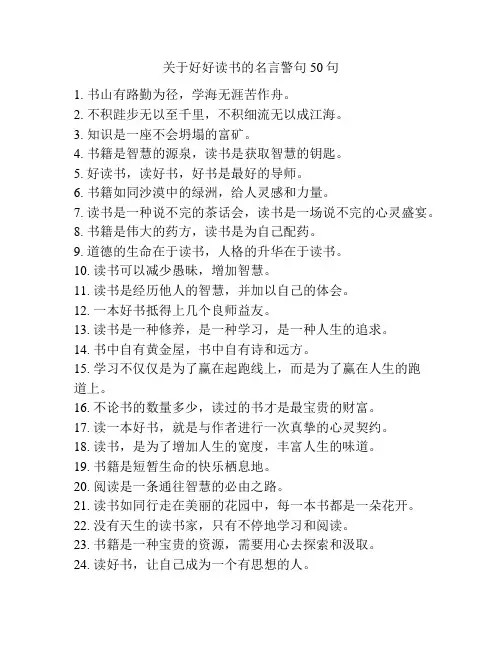 关于好好读书的名言警句 50 句

1. 书山有路勤为径，学海无涯苦作舟。

2. 不积跬步无以至千里，不积细流无以成江海。

3. 知识是一座不会坍塌的富矿。

4. 书籍是智慧的源泉，读书是获取智慧的钥匙。

5. 好读书，读好书，好书是最好的导师。

6. 书籍如同沙漠中的绿洲，给人灵感和力量。

7. 读书是一种说不完的茶话会，读书是一场说不完的心灵盛宴。

8. 书籍是伟大的药方，读书是为自己配药。

9. 道德的生命在于读书，人格的升华在于读书。

10. 读书可以减少愚昧，增加智慧。

11. 读书是经历他人的智慧，并加以自己的体会。

12. 一本好书抵得上几个良师益友。

13. 读书是一种修养，是一种学习，是一种人生的追求。

14. 书中自有黄金屋，书中自有诗和远方。

15. 学习不仅仅是为了赢在起跑线上，而是为了赢在人生的跑道上。

16. 不论书的数量多少，读过的书才是最宝贵的财富。

17. 读一本好书，就是与作者进行一次真挚的心灵契约。

18. 读书，是为了增加人生的宽度，丰富人生的味道。

19. 书籍是短暂生命的快乐栖息地。

20. 阅读是一条通往智慧的必由之路。

21. 读书如同行走在美丽的花园中，每一本书都是一朵花开。

22. 没有天生的读书家，只有不停地学习和阅读。

23. 书籍是一种宝贵的资源，需要用心去探索和汲取。

24. 读好书，让自己成为一个有思想的人。